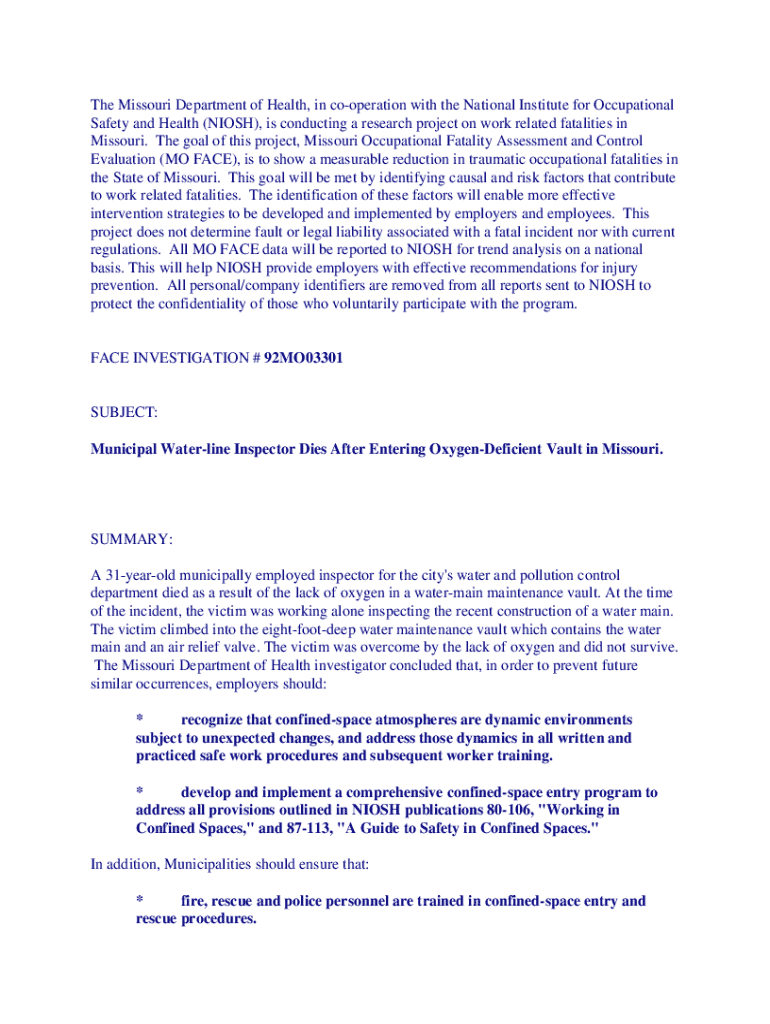 The Missouri Department of Health, in co-operation with the National Institute for Occupational Safety and Health (NIOSH), is conducting a research project on work related fatalities in Missouri. The goal of this project, Missouri Occupational Fatality Assessment and Control Evaluation (MO FACE), is to show a measurable reduction in traumatic occupational fatalities in the State of Missouri. This goal will be met by identifying causal and risk factors that contribute to work related fatalities. The identification of these factors will enable more effective intervention strategies to be developed and implemented by employers and employees. This project does not determine fault or legal liability associated with a fatal incident nor with current regulations. All MO FACE data will be reported to NIOSH for trend analysis on a national basis. This will help NIOSH provide employers with effective recommendations for injury prevention. All personal/company identifiers are removed from all reports sent to NIOSH to protect the confidentiality of those who voluntarily participate with the program.

FACE INVESTIGATION # 92MO03301

SUBJECT:

Municipal Water-line Inspector Dies After Entering Oxygen-Deficient Vault in Missouri.

SUMMARY:

A 31-year-old municipally employed inspector for the city's water and pollution control department died as a result of the lack of oxygen in a water-main maintenance vault. At the time of the incident, the victim was working alone inspecting the recent construction of a water main. The victim climbed into the eight-foot-deep water maintenance vault which contains the water main and an air relief valve. The victim was overcome by the lack of oxygen and did not survive. The Missouri Department of Health investigator concluded that, in order to prevent future similar occurrences, employers should:

* recognize that confined-space atmospheres are dynamic environments subject to unexpected changes, and address those dynamics in all written and practiced safe work procedures and subsequent worker training.

* develop and implement a comprehensive confined-space entry program to address all provisions outlined in NIOSH publications 80-106, "Working in Confined Spaces," and 87-113, "A Guide to Safety in Confined Spaces."

In addition, Municipalities should ensure that:

* fire, rescue and police personnel are trained in confined-space entry and rescue procedures.